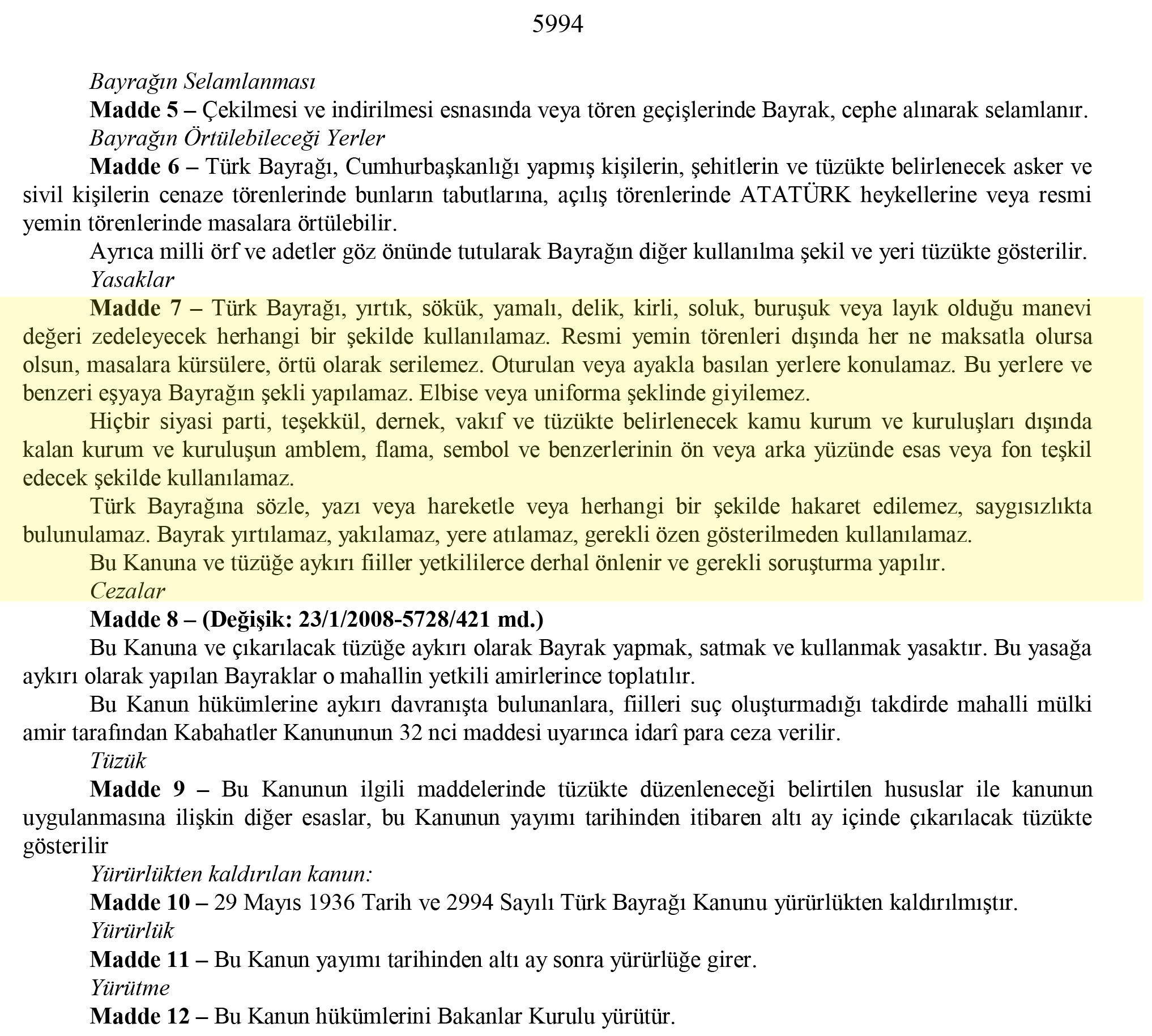 5994

Bayrağın Selamlanması

Madde 5 – Çekilmesi ve indirilmesi esnasında veya tören geçişlerinde Bayrak, cephe alınarak selamlanır.

Bayrağın Örtülebileceği Yerler

Madde 6 – Türk Bayrağı, Cumhurbaşkanlığı yapmış kişilerin, şehitlerin ve tüzükte belirlenecek asker ve sivil kişilerin cenaze törenlerinde bunların tabutlarına, açılış törenlerinde ATATÜRK heykellerine veya resmi yemin törenlerinde masalara örtülebilir.

Ayrıca milli örf ve adetler göz önünde tutularak Bayrağın diğer kullanılma şekil ve yeri tüzükte gösterilir.

Yasaklar

Madde 7 – Türk Bayrağı, yırtık, sökük, yamalı, delik, kirli, soluk, buruşuk veya layık olduğu manevi değeri zedeleyecek herhangi bir şekilde kullanılamaz. Resmi yemin törenleri dışında her ne maksatla olursa olsun, masalara kürsülere, örtü olarak serilemez. Oturulan veya ayakla basılan yerlere konulamaz. Bu yerlere ve benzeri eşyaya Bayrağın şekli yapılamaz. Elbise veya uniforma şeklinde giyilemez.

Hiçbir siyasi parti, teşekkül, dernek, vakıf ve tüzükte belirlenecek kamu kurum ve kuruluşları dışında kalan kurum ve kuruluşun amblem, flama, sembol ve benzerlerinin ön veya arka yüzünde esas veya fon teşkil edecek şekilde kullanılamaz.

Türk Bayrağına sözle, yazı veya hareketle veya herhangi bir şekilde hakaret edilemez, saygısızlıkta bulunulamaz. Bayrak yırtılamaz, yakılamaz, yere atılamaz, gerekli özen gösterilmeden kullanılamaz.

Bu Kanuna ve tüzüğe aykırı fiiller yetkililerce derhal önlenir ve gerekli soruşturma yapılır.

Cezalar

Madde 8 – (Değişik: 23/1/2008-5728/421 md.)

Bu Kanuna ve çıkarılacak tüzüğe aykırı olarak Bayrak yapmak, satmak ve kullanmak yasaktır. Bu yasağa aykırı olarak yapılan Bayraklar o mahallin yetkili amirlerince toplatılır.

Bu Kanun hükümlerine aykırı davranışta bulunanlara, fiilleri suç oluşturmadığı takdirde mahalli mülki amir tarafından Kabahatler Kanununun 32 nci maddesi uyarınca idarî para ceza verilir.

Tüzük

Madde 9 – Bu Kanunun ilgili maddelerinde tüzükte düzenleneceği belirtilen hususlar ile kanunun uygulanmasına ilişkin diğer esaslar, bu Kanunun yayımı tarihinden itibaren altı ay içinde çıkarılacak tüzükte gösterilir

Yürürlükten kaldırılan kanun:

Madde 10 – 29 Mayıs 1936 Tarih ve 2994 Sayılı Türk Bayrağı Kanunu yürürlükten kaldırılmıştır.

Yürürlük

Madde 11 – Bu Kanun yayımı tarihinden altı ay sonra yürürlüğe girer.

Yürütme

Madde 12 – Bu Kanun hükümlerini Bakanlar Kurulu yürütür.